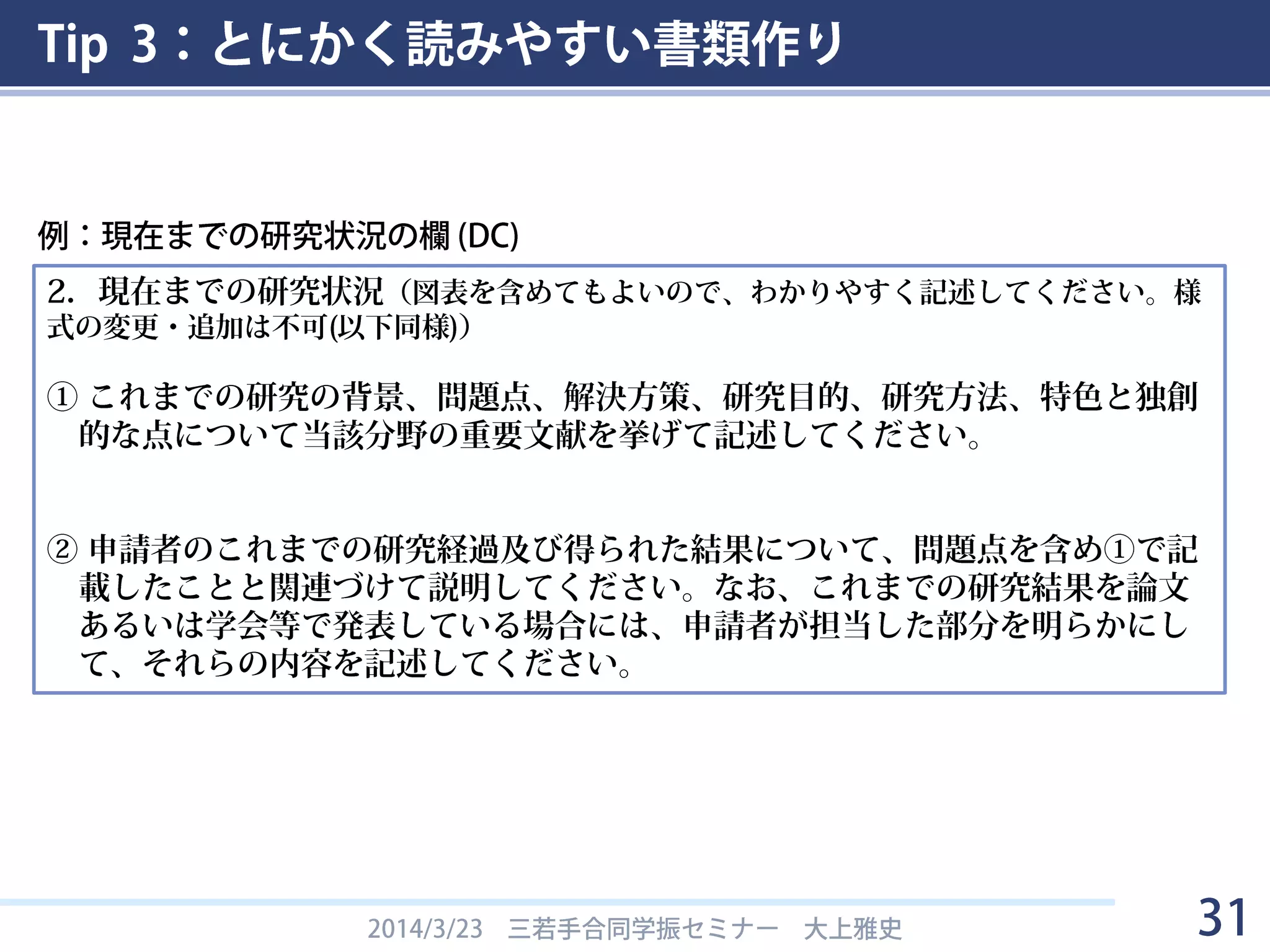 Tip 3：とにかく読みやすい書類作り

例：現在までの研究状況の欄 (DC)

2. 現在までの研究状況（図表を含めてもよいので、わかりやすく記述してください。様式の変更・追加は不可(以下同様)）

① これまでの研究の背景、問題点、解決方策、研究目的、研究方法、特色と独創的な点について当該分野の重要文献を挙げて記述してください。

② 申請者のこれまでの研究経過及び得られた結果について、問題点を含め①で記載したことと関連づけて説明してください。なお、これまでの研究結果を論文あるいは学会等で発表している場合には、申請者が担当した部分を明らかにして、それらの内容を記述してください。

2014/3/23　三若手合同学振セミナー　大上雅史

31